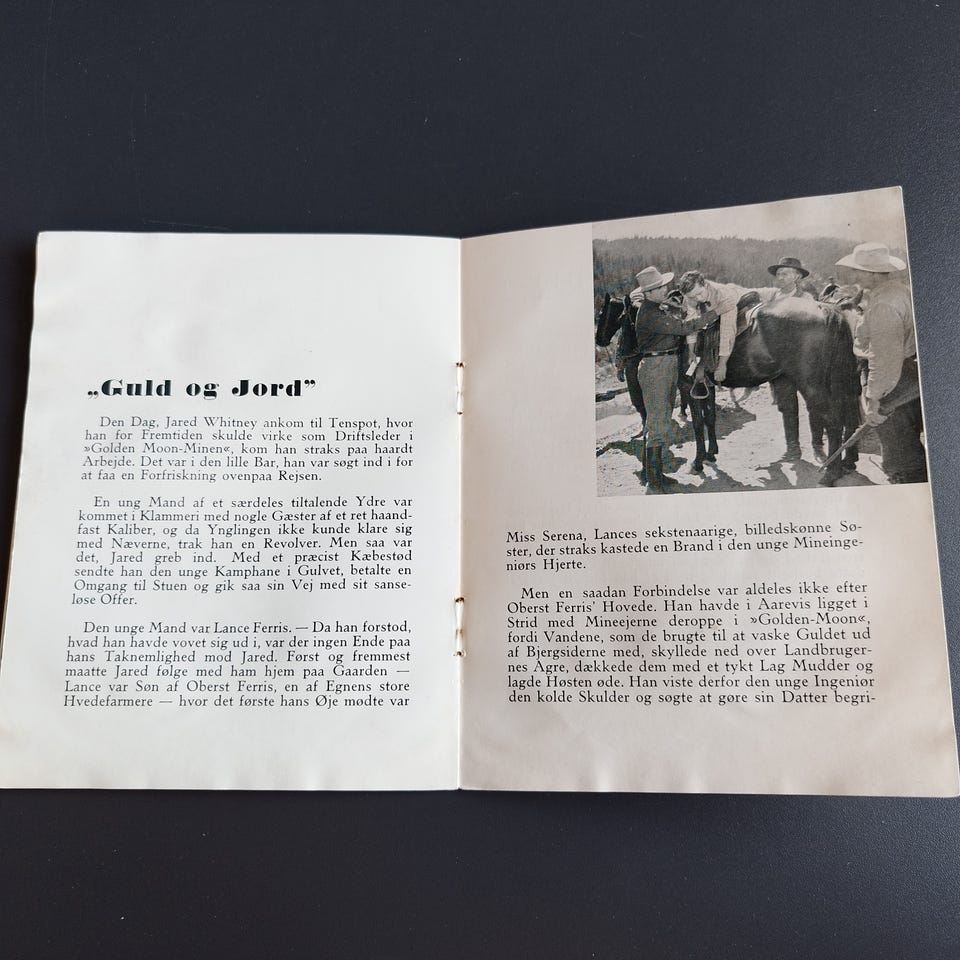 „Guld og Jord"

Den Dag, Jared Whitney ankom til Tenspot, hvor han for Fremtiden skulde virke som Driftsleder i »Golden Moon-Minen«, kom han straks paa haardt Arbejde. Det var i den lille Bar, han var søgt ind i for at faa en Forfriskning ovenpaa Rejsen.

En ung Mand af et særdeles tiltalende Ydre var kommet i Klammeri med nogle Gæster af et ret haandfast Kaliber, og da Ynglingen ikke kunde klare sig med Næverne, trak han en Revolver. Men saa var det, Jared greb ind. Med et præcist Kæbestød sendte han den unge Kamphane i Gulvet, betalte en Omgang til Stuen og gik saa sin Vej med sit sanseløse Offer.

Den unge Mand var Lance Ferris. — Da han forstod, hvad han havde vovet sig ud i, var der ingen Ende paa hans Taknemlighed mod Jared. Først og fremmest maatte Jared følge med ham hjem paa Gaarden — Lance var Søn af Oberst Ferris, en af Egnens store Hvedefarmere — hvor det første hans Øje mødte var

Miss Serena, Lances sekstenaarige, billedskønne Søster, der straks kastede en Brand i den unge Mineingeniørs Hjerte.

Men en saadan Forbindelse var aldeles ikke efter Oberst Ferris' Hovede. Han havde i Aarevis ligget i Strid med Mineejerne deroppe i »Golden-Moon«, fordi Vandene, som de brugte til at vaske Guldet ud af Bjergsiderne med, skyllede ned over Landbrugernes Agre, dækkede dem med et tykt Lag Mudder og lagde Høsten øde. Han viste derfor den unge Ingeniør den kolde Skulder og søgte at gøre sin Datter begri-